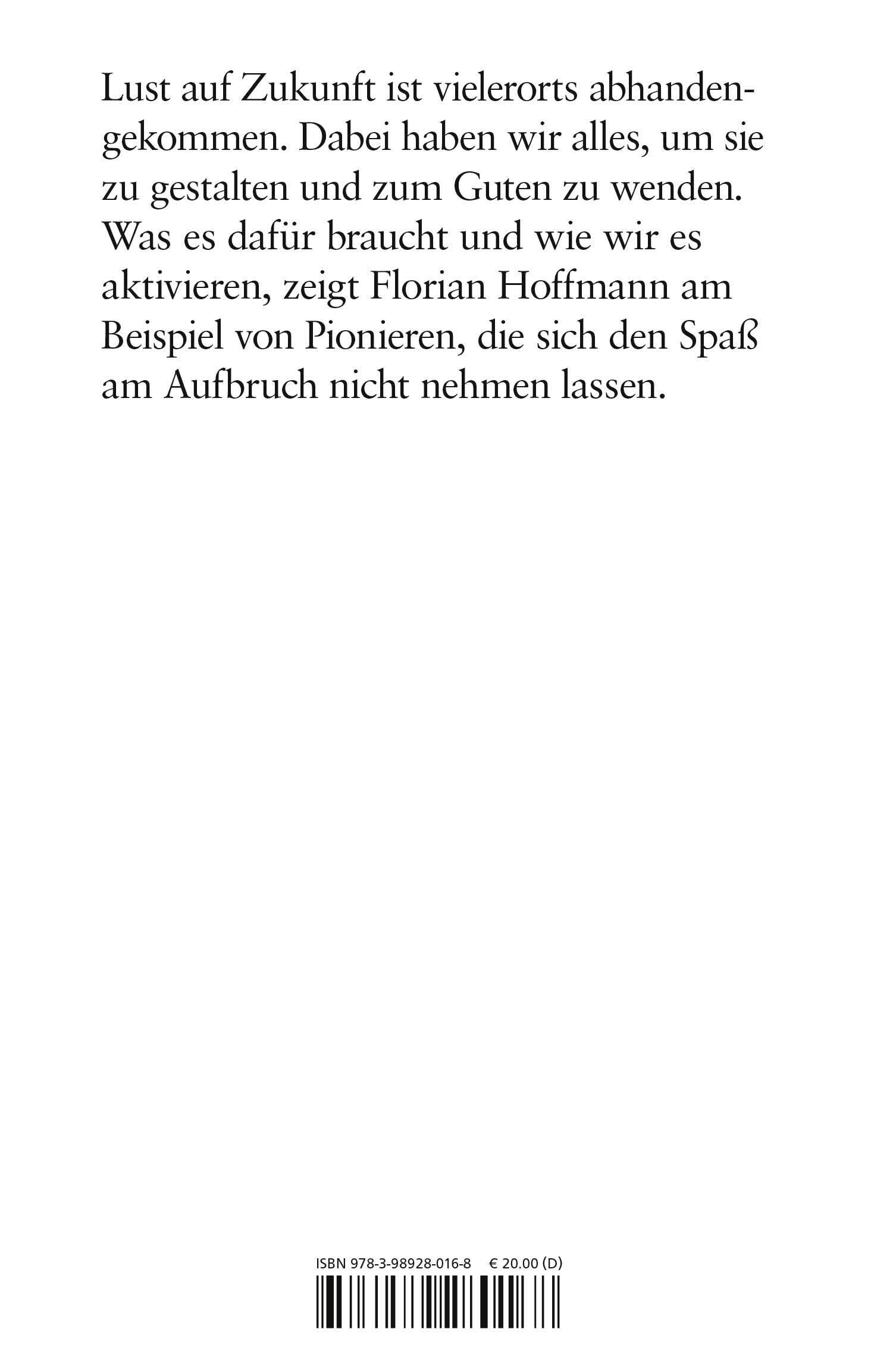 Lust auf Zukunft ist vielerorts abhandengekommen. Dabei haben wir alles, um sie zu gestalten und zum Guten zu wenden. Was es dafür braucht und wie wir es aktivieren, zeigt Florian Hoffmann am Beispiel von Pionieren, die sich den Spaß am Aufbruch nicht nehmen lassen.

ISBN 978-3-98928-016-8 € 20.00 (D)